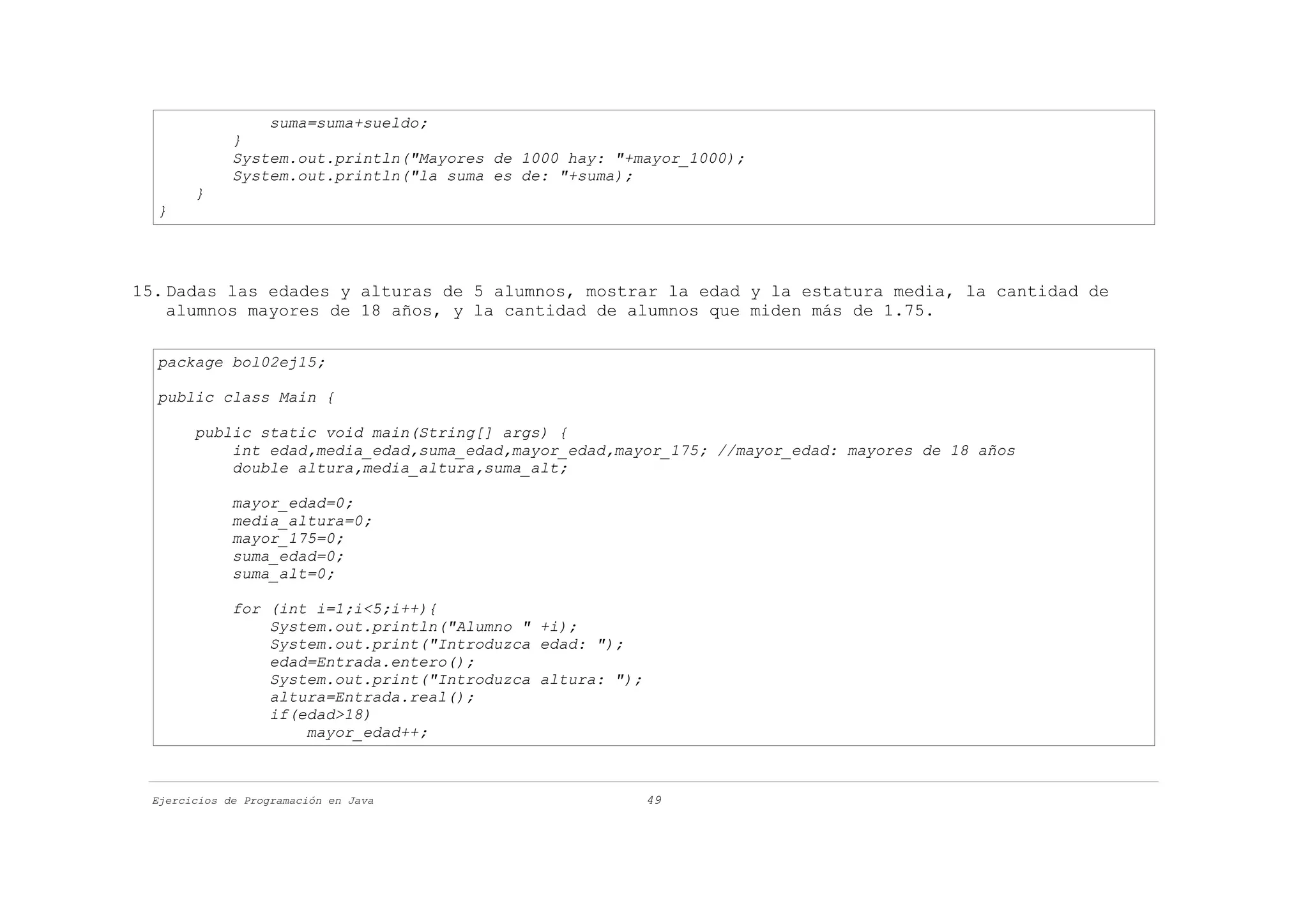 suma=suma+sueldo;
        }
        System.out.println("Mayores de 1000 hay: "+mayor_1000);
        System.out.println("la suma es de: "+suma);
    }
}

15. Dadas las edades y alturas de 5 alumnos, mostrar la edad y la estatura media, la cantidad de alumnos mayores de 18 años, y la cantidad de alumnos que miden más de 1.75.

package bol02ej15;

public class Main {

    public static void main(String[] args) {
        int edad,media_edad,suma_edad,mayor_edad,mayor_175; //mayor_edad: mayores de 18 años
        double altura,media_altura,suma_alt;

        mayor_edad=0;
        media_altura=0;
        mayor_175=0;
        suma_edad=0;
        suma_alt=0;

        for (int i=1;i<5;i++){
            System.out.println("Alumno " +i);
            System.out.print("Introduzca edad: ");
            edad=Entrada.entero();
            System.out.print("Introduzca altura: ");
            altura=Entrada.real();
            if(edad>18)
                mayor_edad++;

Ejercicios de Programación en Java 49